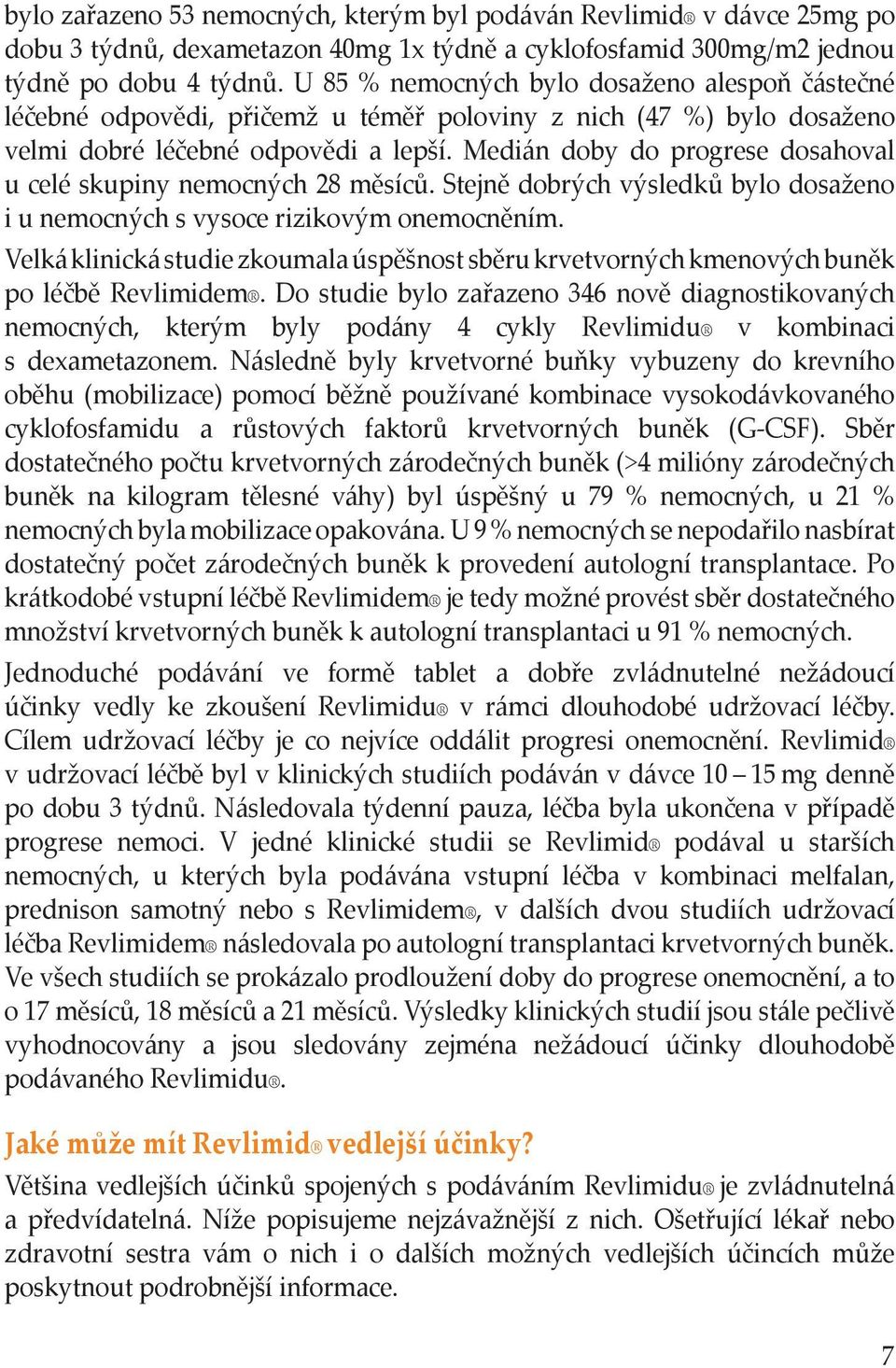 bylo zařazeno 53 nemocných, kterým byl podáván Revlimid® v dávce 25mg po dobu 3 týdnů, dexametazon 40mg 1x týdně a cyklofosfamid 300mg/m2 jednou týdně po dobu 4 týdnů. U 85 % nemocných bylo dosaženo alespoň částečné léčebné odpovědi, přičemž u téměř poloviny z nich (47 %) bylo dosaženo velmi dobré léčebné odpovědi a lepší. Medián doby do progrese dosahoval u celé skupiny nemocných 28 měsíců. Stejně dobrých výsledků bylo dosaženo i u nemocných s vysoce rizikovým onemocněním.

Velká klinická studie zkoumala úspěšnost sběru krvetvorných kmenových buněk po léčbě Revlimidem®. Do studie bylo zařazeno 346 nově diagnostikovaných nemocných, kterým byly podány 4 cykly Revlimidu® v kombinaci s dexametazonem. Následně byly krvetvorné buňky vybuzeny do krevního oběhu (mobilizace) pomocí běžně používané kombinace vysokodávkovaného cyklofosfamidu a růstových faktorů krvetvorných buněk (G-CSF). Sběr dostatečného počtu krvetvorných zárodečných buněk (>4 milióny zárodečných buněk na kilogram tělesné váhy) byl úspěšný u 79 % nemocných, u 21 % nemocných byla mobilizace opakována. U 9 % nemocných se nepodařilo nasbírat dostatečný počet zárodečných buněk k provedení autologní transplantace. Po krátkodobé vstupní léčbě Revlimidem® je tedy možné provést sběr dostatečného množství krvetvorných buněk k autologní transplantaci u 91 % nemocných.

Jednoduché podávání ve formě tablet a dobře zvládnutelné nežádoucí účinky vedly ke zkoušení Revlimidu® v rámci dlouhodobé udržovací léčby. Cílem udržovací léčby je co nejvíce oddálit progresi onemocnění. Revlimid® v udržovací léčbě byl v klinických studiích podáván v dávce 10 – 15 mg denně po dobu 3 týdnů. Následovala týdenní pauza, léčba byla ukončena v případě progrese nemoci. V jedné klinické studii se Revlimid® podával u starších nemocných, u kterých byla podávána vstupní léčba v kombinaci melfalan, prednison samotný nebo s Revlimidem®, v dalších dvou studiích udržovací léčba Revlimidem® následovala po autologní transplantaci krvetvorných buněk. Ve všech studiích se prokázalo prodloužení doby do progrese onemocnění, a to o 17 měsíců, 18 měsíců a 21 měsíců. Výsledky klinických studií jsou stále pečlivě vyhodnocovány a jsou sledovány zejména nežádoucí účinky dlouhodobě podávaného Revlimidu®.

Jaké může mít Revlimid® vedlejší účinky?

Většina vedlejších účinků spojených s podáváním Revlimidu® je zvládnutelná a předvídatelná. Níže popisujeme nejzávažnější z nich. Ošetřující lékař nebo zdravotní sestra vám o nich i o dalších možných vedlejších účincích může poskytnout podrobnější informace.

7